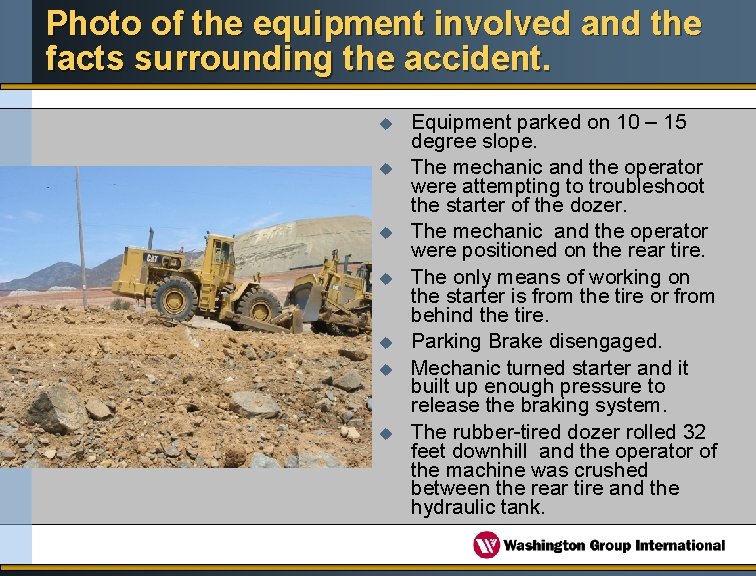 Photo of the equipment involved and the facts surrounding the accident.

• Equipment parked on 10 – 15 degree slope.
• The mechanic and the operator were attempting to troubleshoot the starter of the dozer.
• The mechanic and the operator were positioned on the rear tire.
• The only means of working on the starter is from the tire or from behind the tire.
• Parking Brake disengaged.
• Mechanic turned starter and it built up enough pressure to release the braking system.
• The rubber-tired dozer rolled 32 feet downhill and the operator of the machine was crushed between the rear tire and the hydraulic tank.

Washington Group International